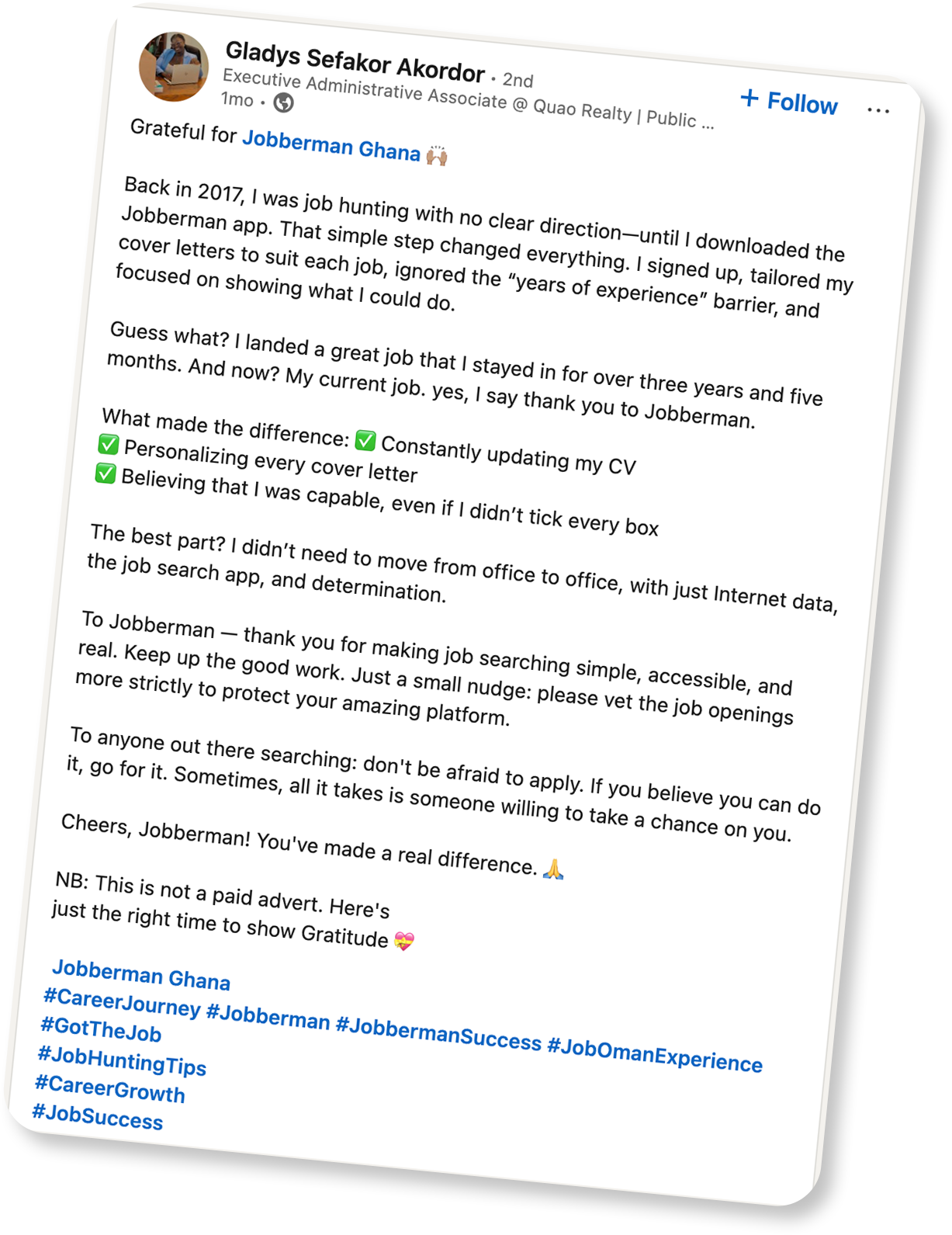 Gladys Sefakor Akordor • 2nd
Executive Administrative Associate @ Quao Realty | Public ...
1mo •

+ Follow

...

Grateful for Jobberman Ghana 🙌🏽

Back in 2017, I was job hunting with no clear direction—until I downloaded the Jobberman app. That simple step changed everything. I signed up, tailored my cover letters to suit each job, ignored the "years of experience" barrier, and focused on showing what I could do.

Guess what? I landed a great job that I stayed in for over three years and five months. And now? My current job. yes, I say thank you to Jobberman.

What made the difference: ✅ Constantly updating my CV
✅ Personalizing every cover letter
✅ Believing that I was capable, even if I didn't tick every box

The best part? I didn't need to move from office to office, with just Internet data, the job search app, and determination.

To Jobberman — thank you for making job searching simple, accessible, and real. Keep up the good work. Just a small nudge: please vet the job openings more strictly to protect your amazing platform.

To anyone out there searching: don't be afraid to apply. If you believe you can do it, go for it. Sometimes, all it takes is someone willing to take a chance on you.

Cheers, Jobberman! You've made a real difference. 🙏

NB: This is not a paid advert. Here's just the right time to show Gratitude 💝

Jobberman Ghana
#CareerJourney #Jobberman #JobbermanSuccess #JobOmanExperience
#GotTheJob
#JobHuntingTips
#CareerGrowth
#JobSuccess